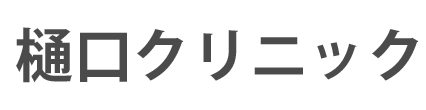 樋口クリニック